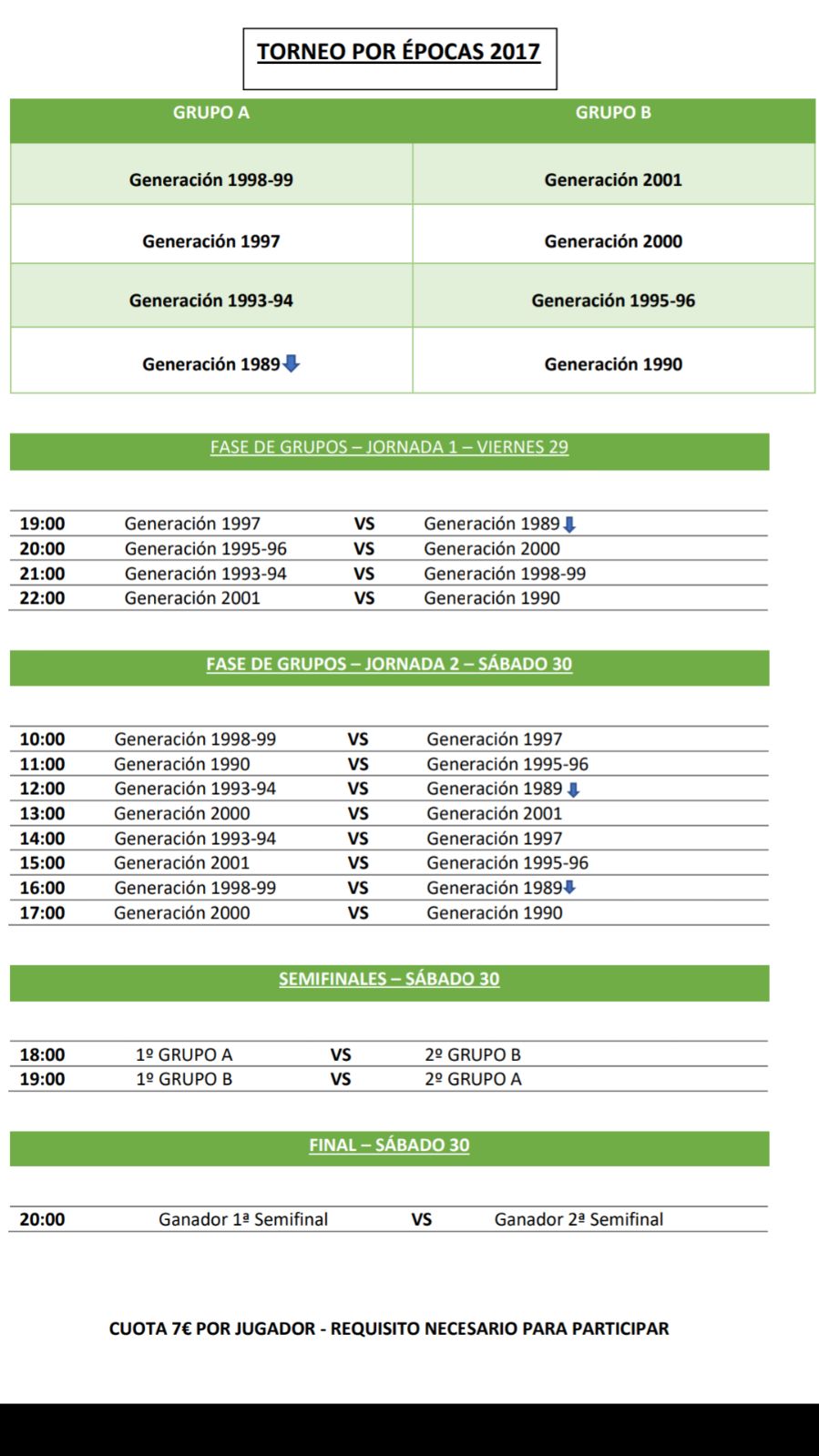 TORNEO POR ÉPOCAS 2017

| GRUPO A | GRUPO B |
|---|---|
| Generación 1998-99 | Generación 2001 |
| Generación 1997 | Generación 2000 |
| Generación 1993-94 | Generación 1995-96 |
| Generación 1989 | Generación 1990 |

FASE DE GRUPOS – JORNADA 1 – VIERNES 29

| 19:00 | Generación 1997 | VS | Generación 1989 |
|---|---|---|---|
| 20:00 | Generación 1995-96 | VS | Generación 2000 |
| 21:00 | Generación 1993-94 | VS | Generación 1998-99 |
| 22:00 | Generación 2001 | VS | Generación 1990 |

FASE DE GRUPOS – JORNADA 2 – SÁBADO 30

| 10:00 | Generación 1998-99 | VS | Generación 1997 |
|---|---|---|---|
| 11:00 | Generación 1990 | VS | Generación 1995-96 |
| 12:00 | Generación 1993-94 | VS | Generación 1989 |
| 13:00 | Generación 2000 | VS | Generación 2001 |
| 14:00 | Generación 1993-94 | VS | Generación 1997 |
| 15:00 | Generación 2001 | VS | Generación 1995-96 |
| 16:00 | Generación 1998-99 | VS | Generación 1989 |
| 17:00 | Generación 2000 | VS | Generación 1990 |

SEMIFINALES – SÁBADO 30

| 18:00 | 1º GRUPO A | VS | 2º GRUPO B |
|---|---|---|---|
| 19:00 | 1º GRUPO B | VS | 2º GRUPO A |

FINAL – SÁBADO 30

| 20:00 | Ganador 1ª Semifinal | VS | Ganador 2ª Semifinal |
|---|---|---|---|

CUOTA 7€ POR JUGADOR - REQUISITO NECESARIO PARA PARTICIPAR